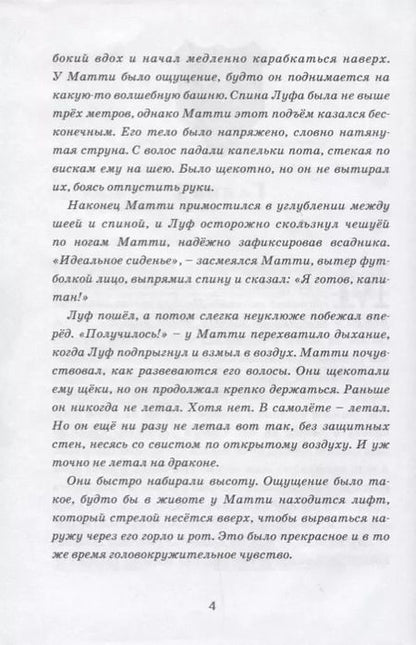 бокий вдох и начал медленно карабкаться наверх. У Матти было ощущение, будто он поднимается на какую-то волшебную башню. Спина Луфа была не выше трёх метров, однако Матти этот подъём казался бесконечным. Его тело было напряжено, словно натянутая струна. С волос падали капельки пота, стекая по вискам ему на шею. Было щекотно, но он не вытирал их, боясь отпустить руки.

Наконец Матти примостился в углублении между шеей и спиной, и Луф осторожно скользнул чешуёй по ногам Матти, надёжно зафиксировав всадника. «Идеальное сиденье», – засмеялся Матти, вытер футболкой лицо, выпрямил спину и сказал: «Я готов, капитан!»

Луф пошёл, а потом слегка неуклюже побежал вперёд. «Получилось!» – у Матти перехватило дыхание, когда Луф подпрыгнул и взмыл в воздух. Матти почувствовал, как развеваются его волосы. Они щекотали ему щёки, но он продолжал крепко держаться. Раньше он никогда не летал. Хотя нет. В самолёте – летал. Но он ещё ни разу не летал вот так, без защитных стен, несясь со свистом по открытому воздуху. И уж точно не летал на драконе.

Они быстро набирали высоту. Ощущение было такое, будто бы в животе у Матти находится лифт, который стрелой несётся вверх, чтобы вырваться наружу через его горло и рот. Это было прекрасное и в то же время головокружительное чувство.

4